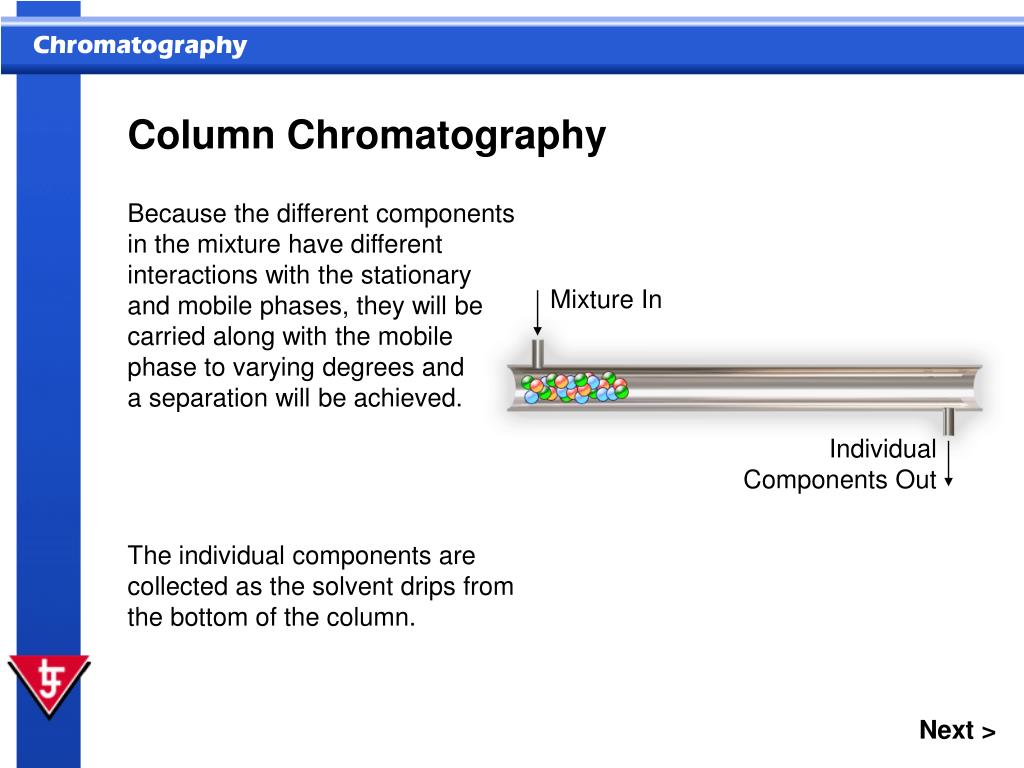 Chromatography

Column Chromatography

Because the different components in the mixture have different interactions with the stationary and mobile phases, they will be carried along with the mobile phase to varying degrees and a separation will be achieved.

Mixture In

Individual Components Out

The individual components are collected as the solvent drips from the bottom of the column.

Next >